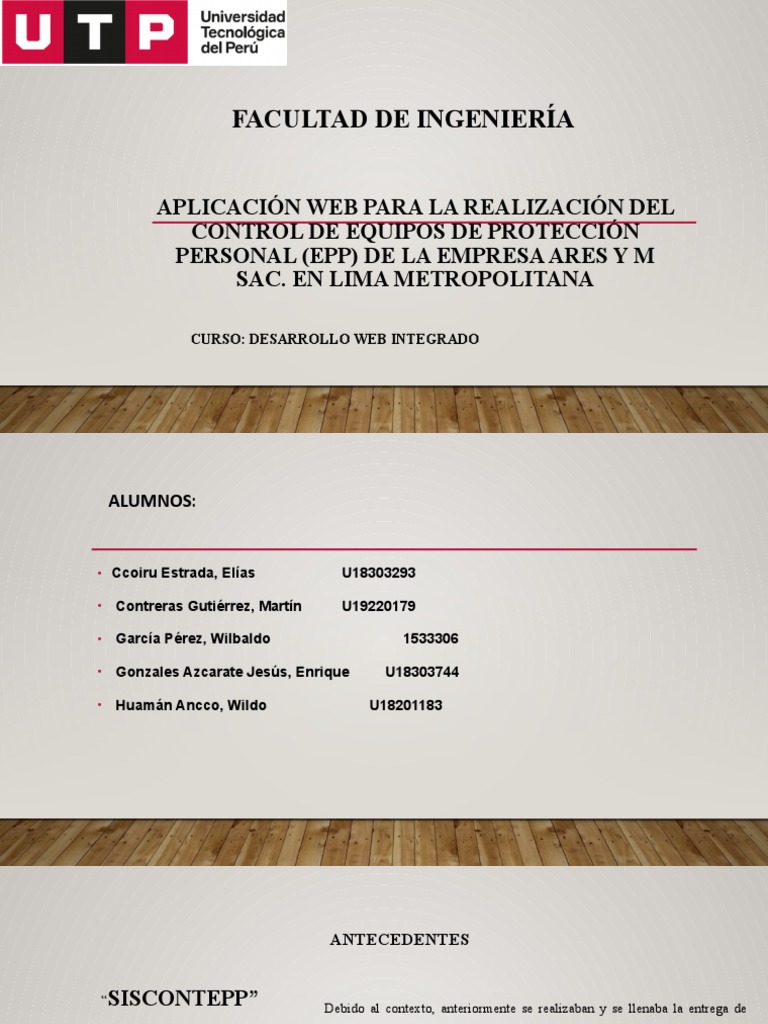 UTP Universidad Tecnológica del Perú

FACULTAD DE INGENIERÍA

APLICACIÓN WEB PARA LA REALIZACIÓN DEL CONTROL DE EQUIPOS DE PROTECCIÓN PERSONAL (EPP) DE LA EMPRESA ARES Y M SAC. EN LIMA METROPOLITANA

CURSO: DESARROLLO WEB INTEGRADO

ALUMNOS:

• Ccoiru Estrada, Elías U18303293
• Contreras Gutiérrez, Martín U19220179
• García Pérez, Wilbaldo 1533306
• Gonzales Azcarate Jesús, Enrique U18303744
• Huamán Ancco, Wildo U18201183

ANTECEDENTES

"SISCONTEPP"

Debido al contexto, anteriormente se realizaban y se llenaba la entrega de